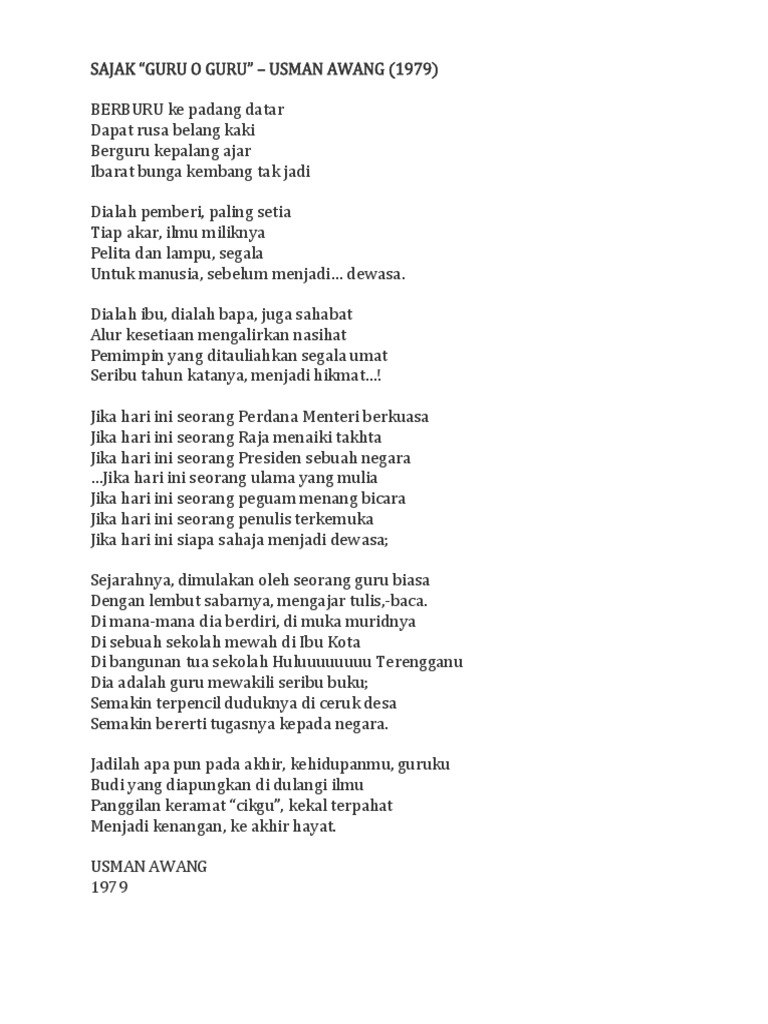 SAJAK "GURU O GURU" – USMAN AWANG (1979)

BERBURU ke padang datar
Dapat rusa belang kaki
Berguru kepalang ajar
Ibarat bunga kembang tak jadi

Dialah pemberi, paling setia
Tiap akar, ilmu miliknya
Pelita dan lampu, segala
Untuk manusia, sebelum menjadi... dewasa.

Dialah ibu, dialah bapa, juga sahabat
Alur kesetiaan mengalirkan nasihat
Pemimpin yang ditauliahkan segala umat
Seribu tahun katanya, menjadi hikmat...!

Jika hari ini seorang Perdana Menteri berkuasa
Jika hari ini seorang Raja menaiki takhta
Jika hari ini seorang Presiden sebuah negara
...Jika hari ini seorang ulama yang mulia
Jika hari ini seorang peguam menang bicara
Jika hari ini seorang penulis terkemuka
Jika hari ini siapa sahaja menjadi dewasa;

Sejarahnya, dimulakan oleh seorang guru biasa
Dengan lembut sabarnya, mengajar tulis,-baca.
Di mana-mana dia berdiri, di muka muridnya
Di sebuah sekolah mewah di Ibu Kota
Di bangunan tua sekolah Huluuuuuuuu Terengganu
Dia adalah guru mewakili seribu buku;
Semakin terpencil duduknya di ceruk desa
Semakin bererti tugasnya kepada negara.

Jadilah apa pun pada akhir, kehidupanmu, guruku
Budi yang diapungkan di dulangi ilmu
Panggilan keramat "cikgu", kekal terpahat
Menjadi kenangan, ke akhir hayat.

USMAN AWANG
1979